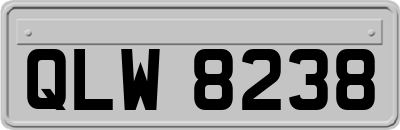 QLW 8238